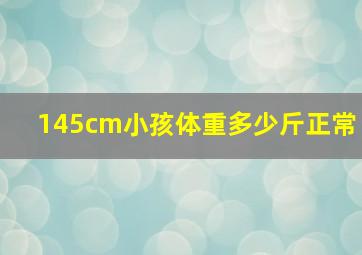 145cm小孩体重多少斤正常